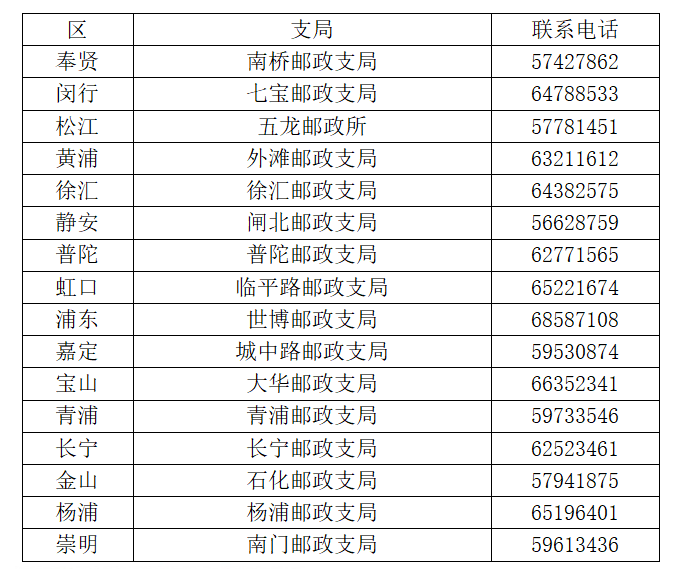 | 区 | 支局 | 联系电话 |
|---|---|---|
| 奉贤 | 南桥邮政支局 | 57427862 |
| 闵行 | 七宝邮政支局 | 64788533 |
| 松江 | 五龙邮政所 | 57781451 |
| 黄浦 | 外滩邮政支局 | 63211612 |
| 徐汇 | 徐汇邮政支局 | 64382575 |
| 静安 | 闸北邮政支局 | 56628759 |
| 普陀 | 普陀邮政支局 | 62771565 |
| 虹口 | 临平路邮政支局 | 65221674 |
| 浦东 | 世博邮政支局 | 68587108 |
| 嘉定 | 城中路邮政支局 | 59530874 |
| 宝山 | 大华邮政支局 | 66352341 |
| 青浦 | 青浦邮政支局 | 59733546 |
| 长宁 | 长宁邮政支局 | 62523461 |
| 金山 | 石化邮政支局 | 57941875 |
| 杨浦 | 杨浦邮政支局 | 65196401 |
| 崇明 | 南门邮政支局 | 59613436 |